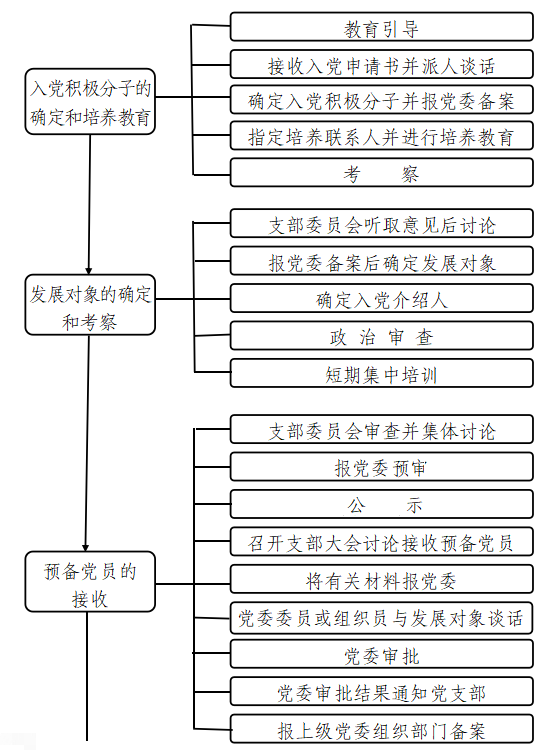 入党积极分子的确定和培养教育

教育引导
接收入党申请书并派人谈话
确定入党积极分子并报党委备案
指定培养联系人并进行培养教育
考　　察

发展对象的确定和考察

支部委员会听取意见后讨论
报党委备案后确定发展对象
确定入党介绍人
政 治 审 查
短期集中培训

预备党员的接收

支部委员会审查并集体讨论
报党委预审
公　　示
召开支部大会讨论接收预备党员
将有关材料报党委
党委委员或组织员与发展对象谈话
党委审批
党委审批结果通知党支部
报上级党委组织部门备案